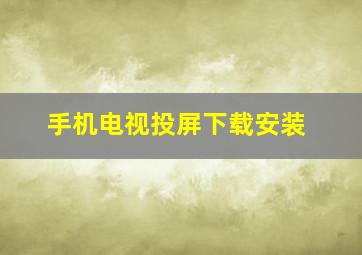 手机电视投屏下载安装